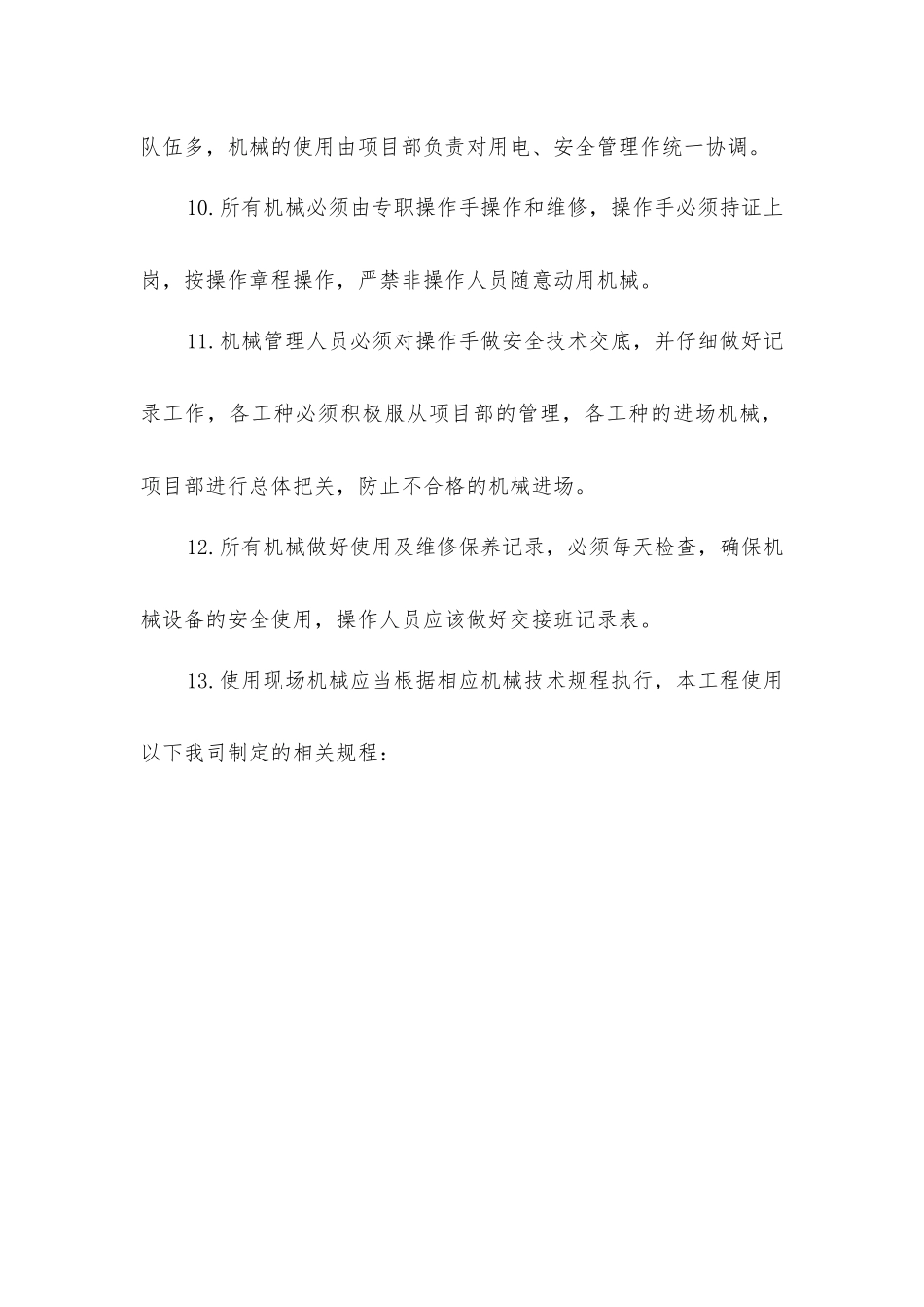 队伍多，机械的使用由项目部负责对用电、安全管理作统一协调。

10.所有机械必须由专职操作手操作和维修，操作手必须持证上岗，按操作章程操作，严禁非操作人员随意动用机械。

11.机械管理人员必须对操作手做安全技术交底，并仔细做好记录工作，各工种必须积极服从项目部的管理，各工种的进场机械，项目部进行总体把关，防止不合格的机械进场。

12.所有机械做好使用及维修保养记录，必须每天检查，确保机械设备的安全使用，操作人员应该做好交接班记录表。

13.使用现场机械应当根据相应机械技术规程执行，本工程使用以下我司制定的相关规程：